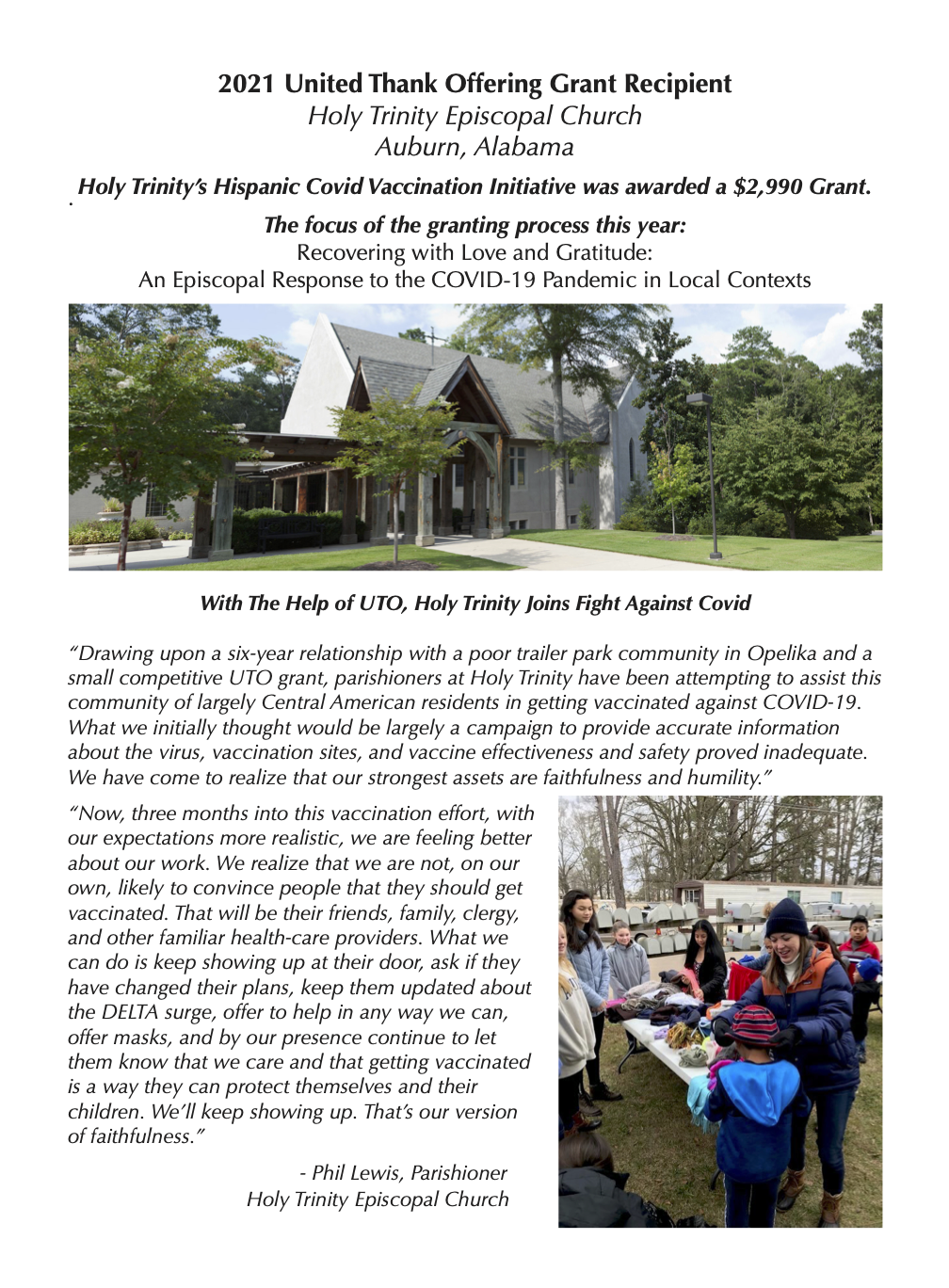 2021 United Thank Offering Grant Recipient
Holy Trinity Episcopal Church
Auburn, Alabama

Holy Trinity's Hispanic Covid Vaccination Initiative was awarded a $2,990 Grant.

The focus of the granting process this year:
Recovering with Love and Gratitude:
An Episcopal Response to the COVID-19 Pandemic in Local Contexts

With The Help of UTO, Holy Trinity Joins Fight Against Covid

"Drawing upon a six-year relationship with a poor trailer park community in Opelika and a small competitive UTO grant, parishioners at Holy Trinity have been attempting to assist this community of largely Central American residents in getting vaccinated against COVID-19. What we initially thought would be largely a campaign to provide accurate information about the virus, vaccination sites, and vaccine effectiveness and safety proved inadequate. We have come to realize that our strongest assets are faithfulness and humility."

"Now, three months into this vaccination effort, with our expectations more realistic, we are feeling better about our work. We realize that we are not, on our own, likely to convince people that they should get vaccinated. That will be their friends, family, clergy, and other familiar health-care providers. What we can do is keep showing up at their door, ask if they have changed their plans, keep them updated about the DELTA surge, offer to help in any way we can, offer masks, and by our presence continue to let them know that we care and that getting vaccinated is a way they can protect themselves and their children. We'll keep showing up. That's our version of faithfulness."

- Phil Lewis, Parishioner
Holy Trinity Episcopal Church